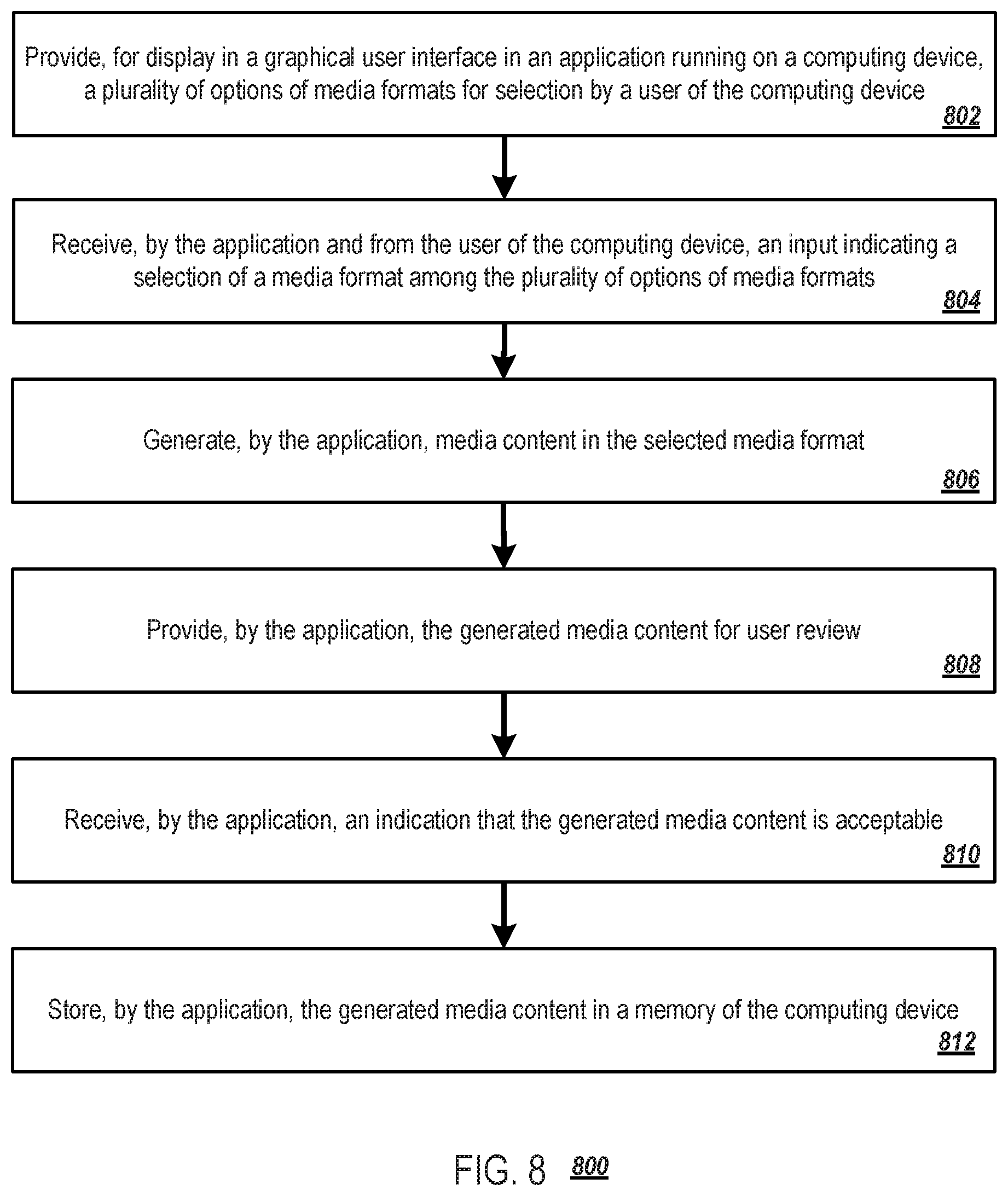 Provide, for display in a graphical user interface in an application running on a computing device, a plurality of options of media formats for selection by a user of the computing device
802

Receive, by the application and from the user of the computing device, an input indicating a selection of a media format among the plurality of options of media formats
804

Generate, by the application, media content in the selected media format
806

Provide, by the application, the generated media content for user review
808

Receive, by the application, an indication that the generated media content is acceptable
810

Store, by the application, the generated media content in a memory of the computing device
812

FIG. 8 800